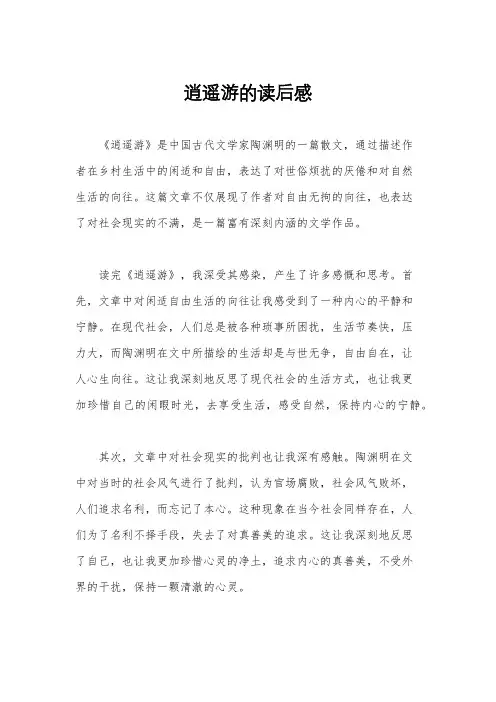 逍遥游的读后感

《逍遥游》是中国古代文学家陶渊明的一篇散文，通过描述作者在乡村生活中的闲适和自由，表达了对世俗烦扰的厌倦和对自然生活的向往。这篇文章不仅展现了作者对自由无拘的向往，也表达了对社会现实的不满，是一篇富有深刻内涵的文学作品。

读完《逍遥游》，我深受其感染，产生了许多感慨和思考。首先，文章中对闲适自由生活的向往让我感受到了一种内心的平静和宁静。在现代社会，人们总是被各种琐事所困扰，生活节奏快，压力大，而陶渊明在文中所描绘的生活却是与世无争，自由自在，让人心生向往。这让我深刻地反思了现代社会的生活方式，也让我更加珍惜自己的闲暇时光，去享受生活，感受自然，保持内心的宁静。

其次，文章中对社会现实的批判也让我深有感触。陶渊明在文中对当时的社会风气进行了批判，认为官场腐败，社会风气败坏，人们追求名利，而忘记了本心。这种现象在当今社会同样存在，人们为了名利不择手段，失去了对真善美的追求。这让我深刻地反思了自己，也让我更加珍惜心灵的净土，追求内心的真善美，不受外界的干扰，保持一颗清澈的心灵。